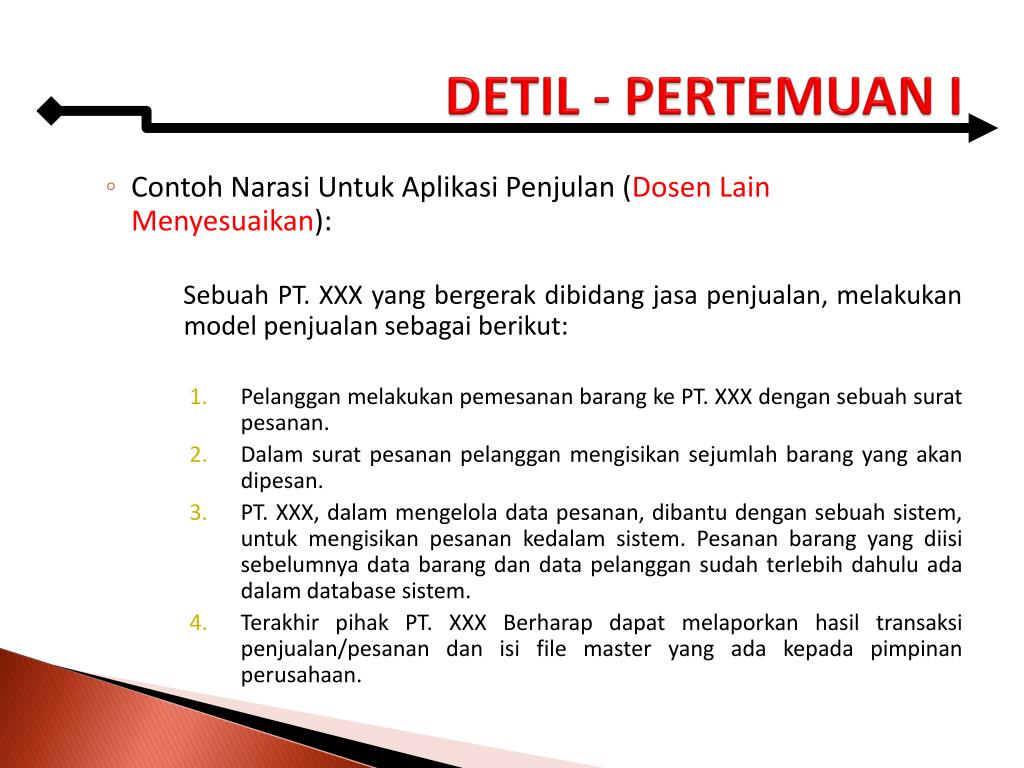 DETIL - PERTEMUAN I

◦ Contoh Narasi Untuk Aplikasi Penjulan (Dosen Lain Menyesuaikan):

Sebuah PT. XXX yang bergerak dibidang jasa penjualan, melakukan model penjualan sebagai berikut:

1. Pelanggan melakukan pemesanan barang ke PT. XXX dengan sebuah surat pesanan.
2. Dalam surat pesanan pelanggan mengisikan sejumlah barang yang akan dipesan.
3. PT. XXX, dalam mengelola data pesanan, dibantu dengan sebuah sistem, untuk mengisikan pesanan kedalam sistem. Pesanan barang yang diisi sebelumnya data barang dan data pelanggan sudah terlebih dahulu ada dalam database sistem.
4. Terakhir pihak PT. XXX Berharap dapat melaporkan hasil transaksi penjualan/pesanan dan isi file master yang ada kepada pimpinan perusahaan.